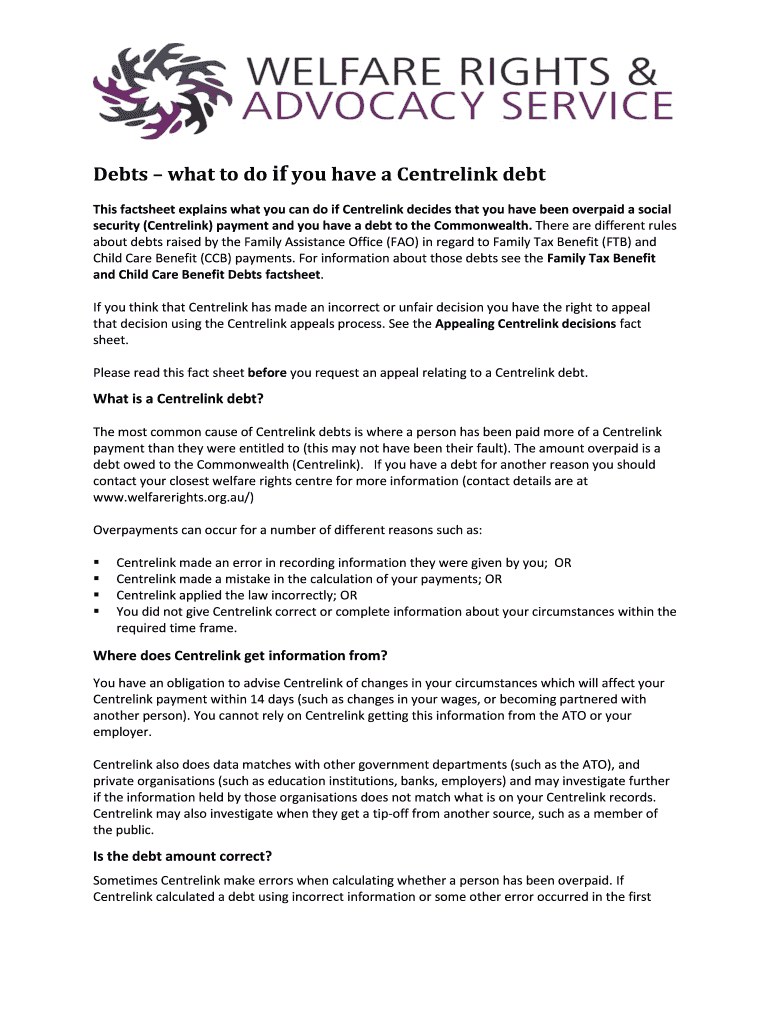 WELFARE RIGHTS &
ADVOCACY SERVICE

Debts – what to do if you have a Centrelink debt

This factsheet explains what you can do if Centrelink decides that you have been overpaid a social security (Centrelink) payment and you have a debt to the Commonwealth. There are different rules about debts raised by the Family Assistance Office (FAO) in regard to Family Tax Benefit (FTB) and Child Care Benefit (CCB) payments. For information about those debts see the Family Tax Benefit and Child Care Benefit Debts factsheet.

If you think that Centrelink has made an incorrect or unfair decision you have the right to appeal that decision using the Centrelink appeals process. See the Appealing Centrelink decisions fact sheet.

Please read this fact sheet before you request an appeal relating to a Centrelink debt.

What is a Centrelink debt?

The most common cause of Centrelink debts is where a person has been paid more of a Centrelink payment than they were entitled to (this may not have been their fault). The amount overpaid is a debt owed to the Commonwealth (Centrelink). If you have a debt for another reason you should contact your closest welfare rights centre for more information (contact details are at www.welfarerights.org.au/)

Overpayments can occur for a number of different reasons such as:

▪ Centrelink made an error in recording information they were given by you; OR
▪ Centrelink made a mistake in the calculation of your payments; OR
▪ Centrelink applied the law incorrectly; OR
▪ You did not give Centrelink correct or complete information about your circumstances within the required time frame.

Where does Centrelink get information from?

You have an obligation to advise Centrelink of changes in your circumstances which will affect your Centrelink payment within 14 days (such as changes in your wages, or becoming partnered with another person). You cannot rely on Centrelink getting this information from the ATO or your employer.

Centrelink also does data matches with other government departments (such as the ATO), and private organisations (such as education institutions, banks, employers) and may investigate further if the information held by those organisations does not match what is on your Centrelink records. Centrelink may also investigate when they get a tip-off from another source, such as a member of the public.

Is the debt amount correct?

Sometimes Centrelink make errors when calculating whether a person has been overpaid. If Centrelink calculated a debt using incorrect information or some other error occurred in the first